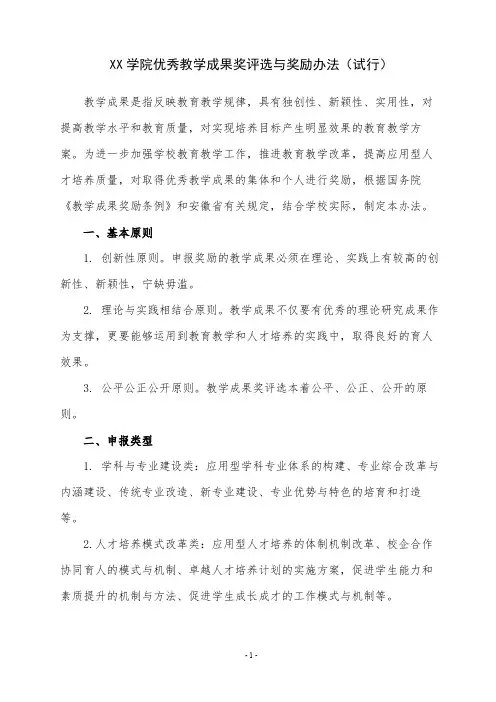 XX 学院优秀教学成果奖评选与奖励办法（试行）

教学成果是指反映教育教学规律，具有独创性、新颖性、实用性，对提高教学水平和教育质量，对实现培养目标产生明显效果的教育教学方案。为进一步加强学校教育教学工作，推进教育教学改革，提高应用型人才培养质量，对取得优秀教学成果的集体和个人进行奖励，根据国务院《教学成果奖励条例》和安徽省有关规定，结合学校实际，制定本办法。

一、基本原则

1. 创新性原则。申报奖励的教学成果必须在理论、实践上有较高的创新性、新颖性，宁缺毋滥。

2. 理论与实践相结合原则。教学成果不仅要有优秀的理论研究成果作为支撑，更要能够运用到教育教学和人才培养的实践中，取得良好的育人效果。

3. 公平公正公开原则。教学成果奖评选本着公平、公正、公开的原则。

二、申报类型

1. 学科与专业建设类：应用型学科专业体系的构建、专业综合改革与内涵建设、传统专业改造、新专业建设、专业优势与特色的培育和打造等。

2.人才培养模式改革类：应用型人才培养的体制机制改革、校企合作协同育人的模式与机制、卓越人才培养计划的实施方案，促进学生能力和素质提升的机制与方法、促进学生成长成才的工作模式与机制等。

-1-